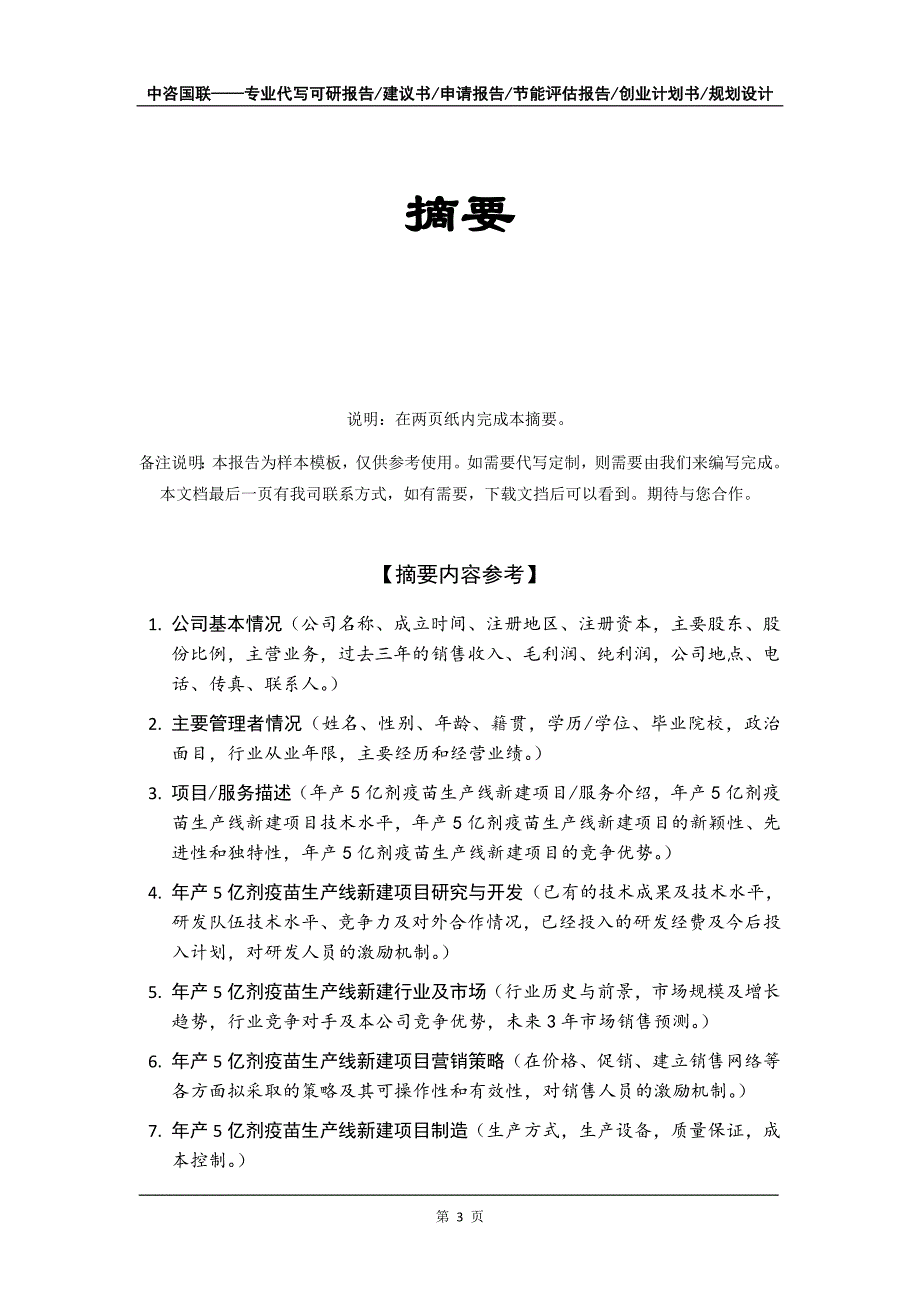 中咨国联——专业代写可研报告/建议书/申请报告/节能评估报告/创业计划书/规划设计

摘要

说明：在两页纸内完成本摘要。

备注说明：本报告为样本模板，仅供参考使用。如需要代写定制，则需要由我们来编写完成。本文档最后一页有我司联系方式，如有需要，下载文档后可以看到。期待与您合作。

【摘要内容参考】

1. 公司基本情况（公司名称、成立时间、注册地区、注册资本，主要股东、股份比例，主营业务，过去三年的销售收入、毛利润、纯利润，公司地点、电话、传真、联系人。）

2. 主要管理者情况（姓名、性别、年龄、籍贯，学历/学位、毕业院校，政治面目，行业从业年限，主要经历和经营业绩。）

3. 项目/服务描述（年产5亿剂疫苗生产线新建项目/服务介绍，年产5亿剂疫苗生产线新建项目技术水平，年产5亿剂疫苗生产线新建项目的新颖性、先进性和独特性，年产5亿剂疫苗生产线新建项目的竞争优势。）

4. 年产5亿剂疫苗生产线新建项目研究与开发（已有的技术成果及技术水平，研发队伍技术水平、竞争力及对外合作情况，已经投入的研发经费及今后投入计划，对研发人员的激励机制。）

5. 年产5亿剂疫苗生产线新建行业及市场（行业历史与前景，市场规模及增长趋势，行业竞争对手及本公司竞争优势，未来3年市场销售预测。）

6. 年产5亿剂疫苗生产线新建项目营销策略（在价格、促销、建立销售网络等各方面拟采取的策略及其可操作性和有效性，对销售人员的激励机制。）

7. 年产5亿剂疫苗生产线新建项目制造（生产方式，生产设备，质量保证，成本控制。）

第 3 页